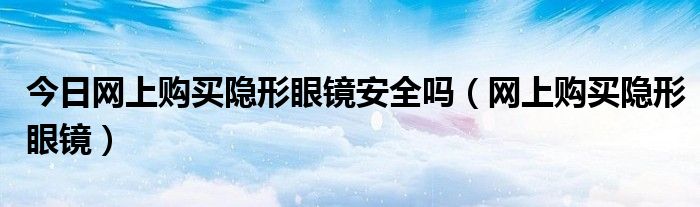 今日网上购买隐形眼镜安全吗（网上购买隐形眼镜）